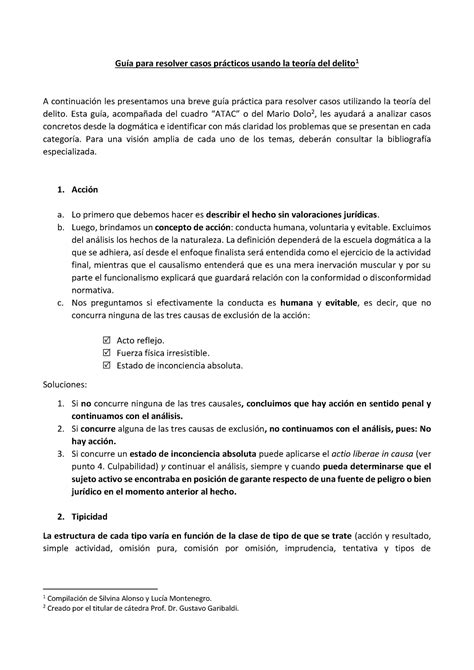 Guía para resolver casos prácticos usando la teoría del delito$^1$

A continuación les presentamos una breve guía práctica para resolver casos utilizando la teoría del delito. Esta guía, acompañada del cuadro "ATAC" o del Mario Dolo$^2$, les ayudará a analizar casos concretos desde la dogmática e identificar con más claridad los problemas que se presentan en cada categoría. Para una visión amplia de cada uno de los temas, deberán consultar la bibliografía especializada.

1. Acción

a. Lo primero que debemos hacer es describir el hecho sin valoraciones jurídicas.
b. Luego, brindamos un concepto de acción: conducta humana, voluntaria y evitable. Excluimos del análisis los hechos de la naturaleza. La definición dependerá de la escuela dogmática a la que se adhiera, así desde el enfoque finalista será entendida como el ejercicio de la actividad final, mientras que el causalismo entenderá que es una mera inervación muscular y por su parte el funcionalismo explicará que guardará relación con la conformidad o disconformidad normativa.
c. Nos preguntamos si efectivamente la conducta es humana y evitable, es decir, que no concurra ninguna de las tres causas de exclusión de la acción:

☑ Acto reflejo.
☑ Fuerza física irresistible.
☑ Estado de inconciencia absoluta.

Soluciones:

1. Si no concurre ninguna de las tres causales, concluimos que hay acción en sentido penal y continuamos con el análisis.
2. Si concurre alguna de las tres causas de exclusión, no continuamos con el análisis, pues: No hay acción.
3. Si concurre un estado de inconciencia absoluta puede aplicarse el actio liberae in causa (ver punto 4. Culpabilidad) y continuar el análisis, siempre y cuando pueda determinarse que el sujeto activo se encontraba en posición de garante respecto de una fuente de peligro o bien jurídico en el momento anterior al hecho.

2. Tipicidad

La estructura de cada tipo varía en función de la clase de tipo de que se trate (acción y resultado, simple actividad, omisión pura, comisión por omisión, imprudencia, tentativa y tipos de

$^1$ Compilación de Silvina Alonso y Lucía Montenegro.
$^2$ Creado por el titular de cátedra Prof. Dr. Gustavo Garibaldi.